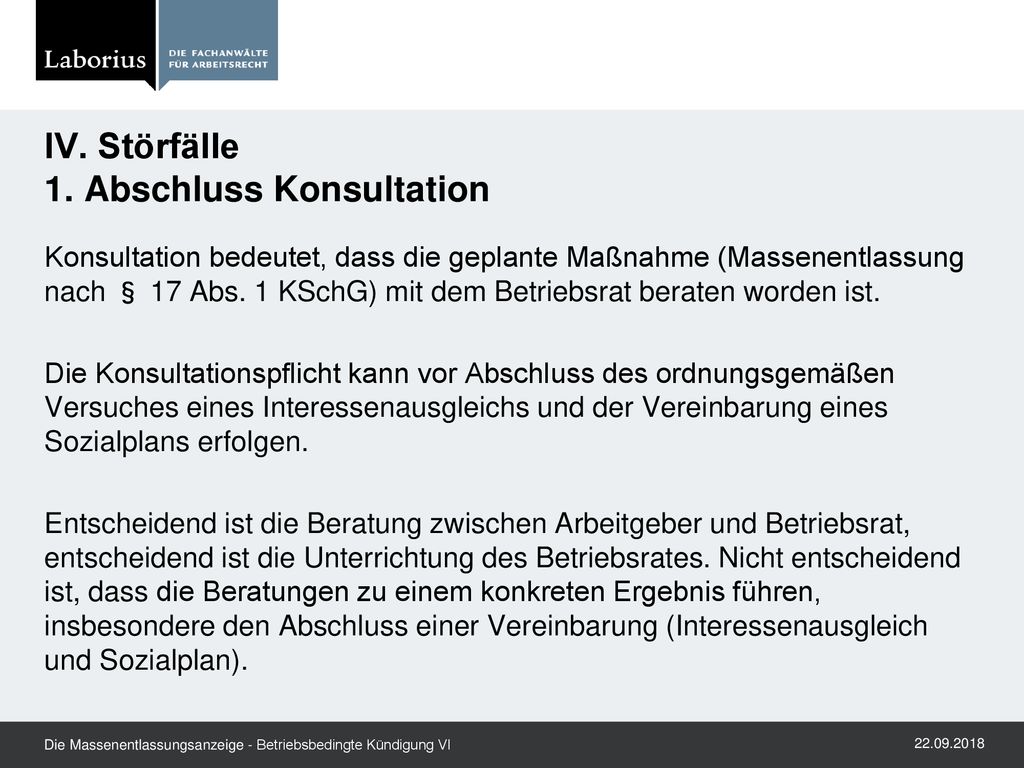 Laborius DIE FACHANWÄLTE FÜR ARBEITSRECHT

IV. Störfälle
1. Abschluss Konsultation

Konsultation bedeutet, dass die geplante Maßnahme (Massenentlassung nach § 17 Abs. 1 KSchG) mit dem Betriebsrat beraten worden ist.

Die Konsultationspflicht kann vor Abschluss des ordnungsgemäßen Versuches eines Interessenausgleichs und der Vereinbarung eines Sozialplans erfolgen.

Entscheidend ist die Beratung zwischen Arbeitgeber und Betriebsrat, entscheidend ist die Unterrichtung des Betriebsrates. Nicht entscheidend ist, dass die Beratungen zu einem konkreten Ergebnis führen, insbesondere den Abschluss einer Vereinbarung (Interessenausgleich und Sozialplan).

Die Massenentlassungsanzeige - Betriebsbedingte Kündigung VI

22.09.2018